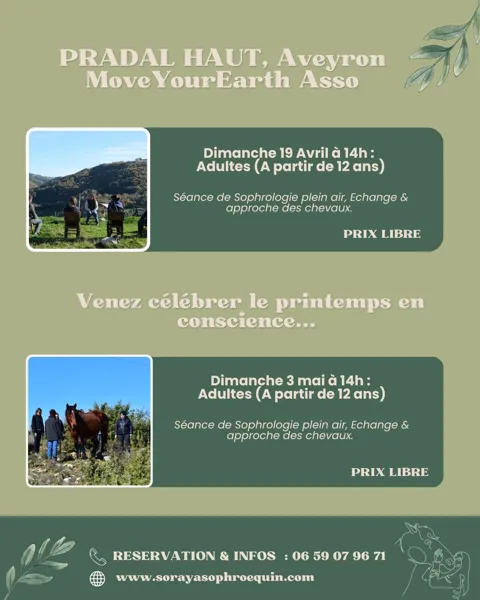 PRADAL HAUT, Aveyron
MoveYourEarth Asso

Dimanche 19 Avril à 14h :
Adultes (A partir de 12 ans)

Séance de Sophrologie plein air, Echange & approche des chevaux.

PRIX LIBRE

Venez célébrer le printemps en conscience...

Dimanche 3 mai à 14h :
Adultes (A partir de 12 ans)

Séance de Sophrologie plein air, Echange & approche des chevaux.

PRIX LIBRE

RESERVATION & INFOS : 06 59 07 96 71

www.sorayasophroequin.com